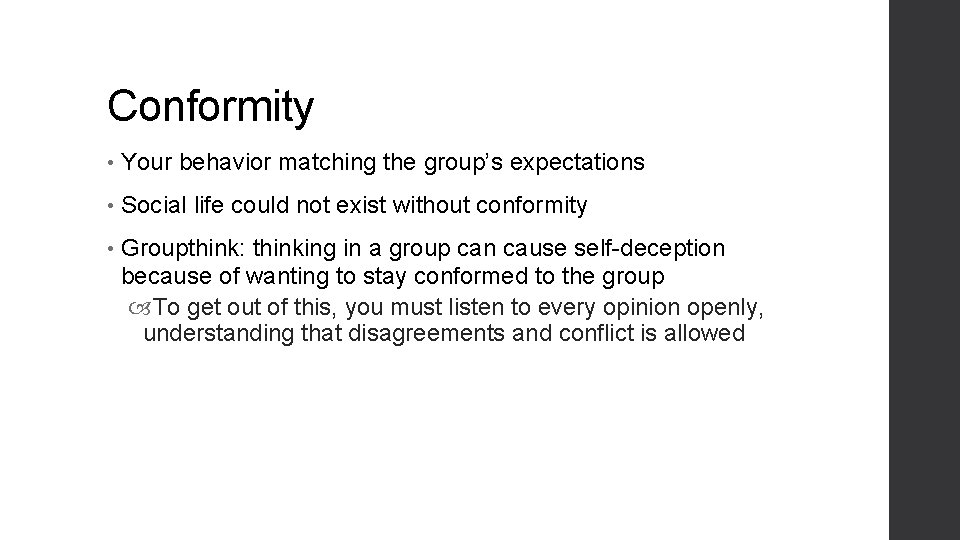 Conformity

• Your behavior matching the group’s expectations

• Social life could not exist without conformity

• Groupthink: thinking in a group can cause self-deception because of wanting to stay conformed to the group

To get out of this, you must listen to every opinion openly, understanding that disagreements and conflict is allowed